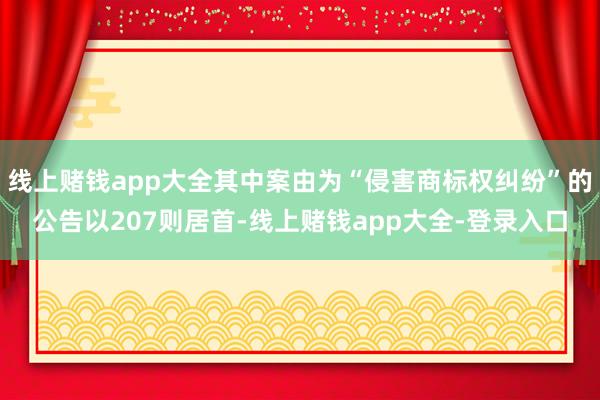 线上赌钱app大全其中案由为“侵害商标权纠纷”的公告以207则居首-线上赌钱app大全-登录入口